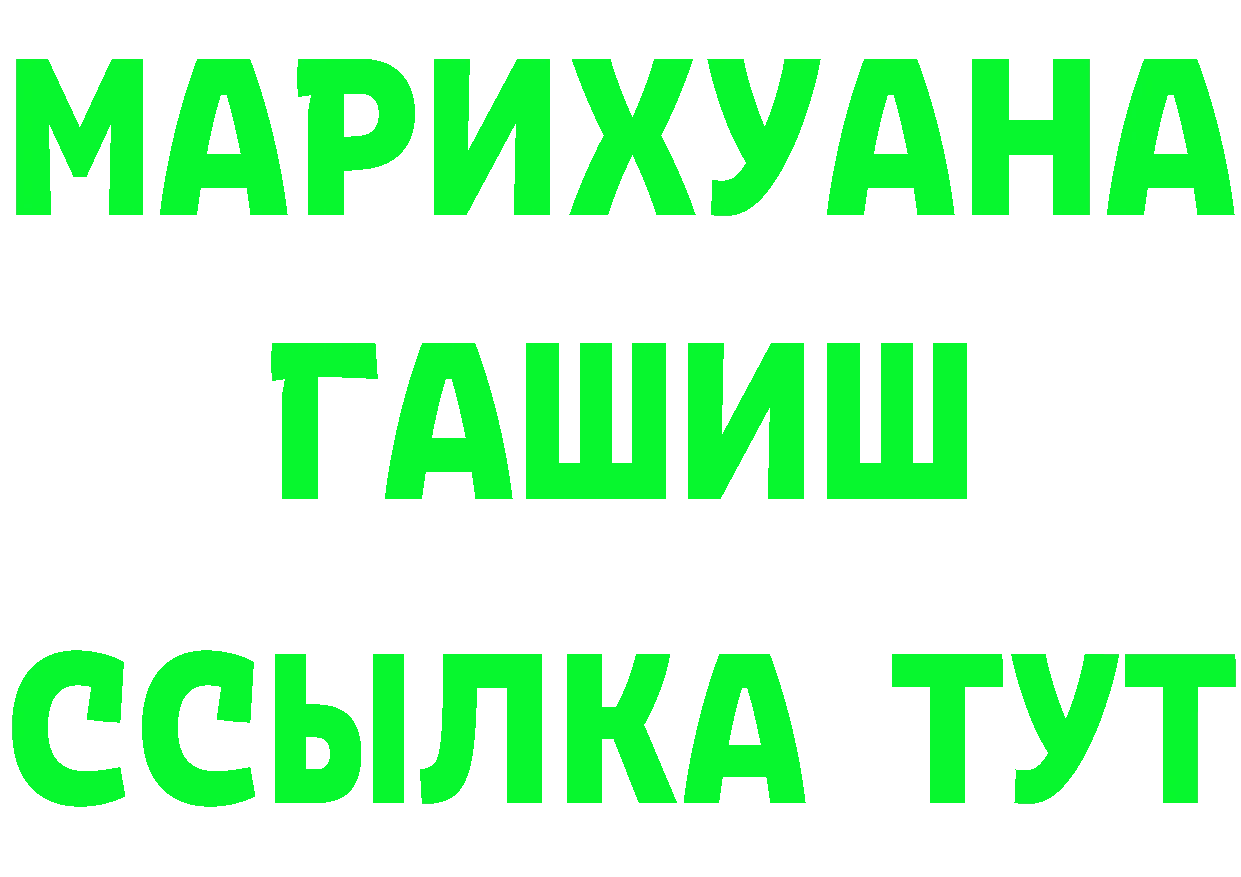 МАРИХУАНА
ГАШИШ
ССЫЛКА ТУТ